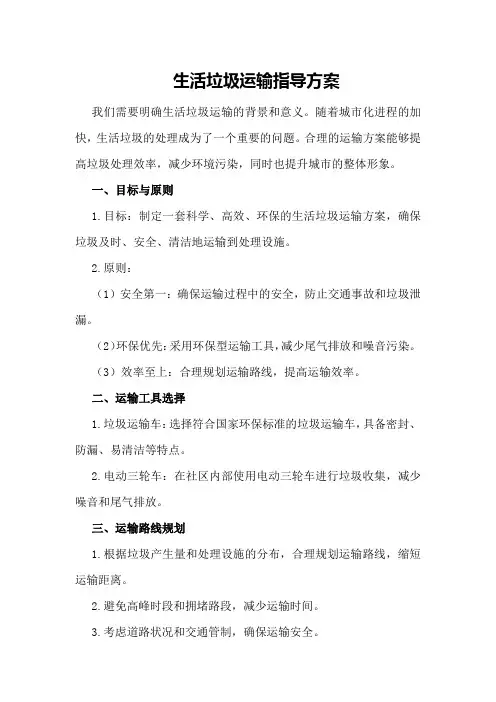 生活垃圾运输指导方案

我们需要明确生活垃圾运输的背景和意义。随着城市化进程的加快，生活垃圾的处理成为了一个重要的问题。合理的运输方案能够提高垃圾处理效率，减少环境污染，同时也提升城市的整体形象。

一、目标与原则

1.目标：制定一套科学、高效、环保的生活垃圾运输方案，确保垃圾及时、安全、清洁地运输到处理设施。

2.原则：

（1）安全第一：确保运输过程中的安全，防止交通事故和垃圾泄漏。

（2）环保优先：采用环保型运输工具，减少尾气排放和噪音污染。

（3）效率至上：合理规划运输路线，提高运输效率。

二、运输工具选择

1.垃圾运输车：选择符合国家环保标准的垃圾运输车，具备密封、防漏、易清洁等特点。

2.电动三轮车：在社区内部使用电动三轮车进行垃圾收集，减少噪音和尾气排放。

三、运输路线规划

1.根据垃圾产生量和处理设施的分布，合理规划运输路线，缩短运输距离。

2.避免高峰时段和拥堵路段，减少运输时间。

3.考虑道路状况和交通管制，确保运输安全。